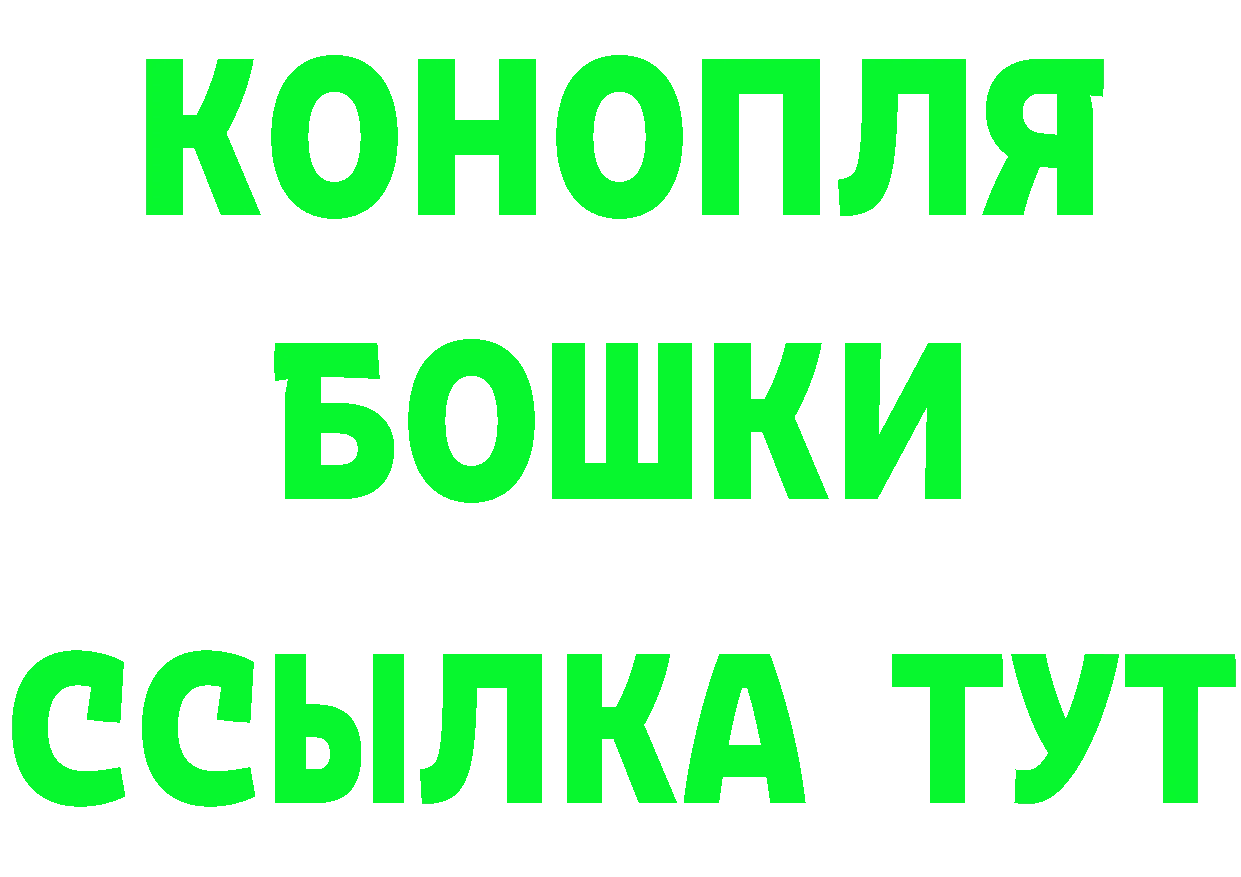 КОНОПЛЯ
БОШКИ
ССЫЛКА ТУТ